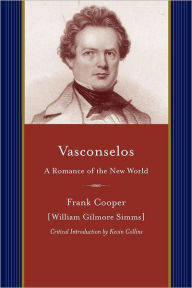 Vasconselos

A Romance of the New World

Frank Cooper

[William Gilmore Simms]

Critical Introduction by Kevin Collins